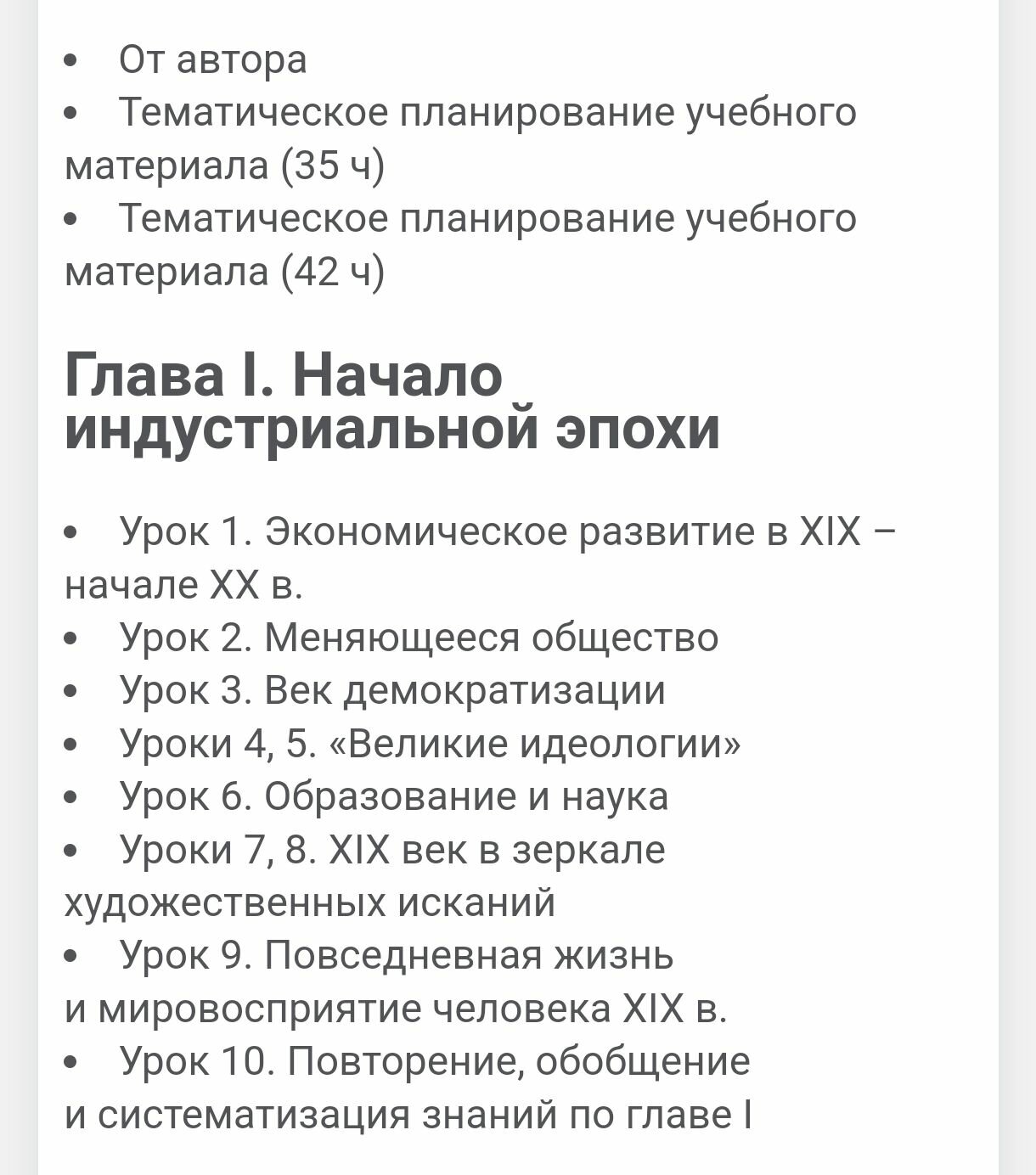 • От автора
• Тематическое планирование учебного материала (35 ч)
• Тематическое планирование учебного материала (42 ч)

Глава I. Начало индустриальной эпохи

• Урок 1. Экономическое развитие в XIX – начале XX в.
• Урок 2. Меняющееся общество
• Урок 3. Век демократизации
• Уроки 4, 5. «Великие идеологии»
• Урок 6. Образование и наука
• Уроки 7, 8. XIX век в зеркале художественных исканий
• Урок 9. Повседневная жизнь и мировосприятие человека XIX в.
• Урок 10. Повторение, обобщение и систематизация знаний по главе I